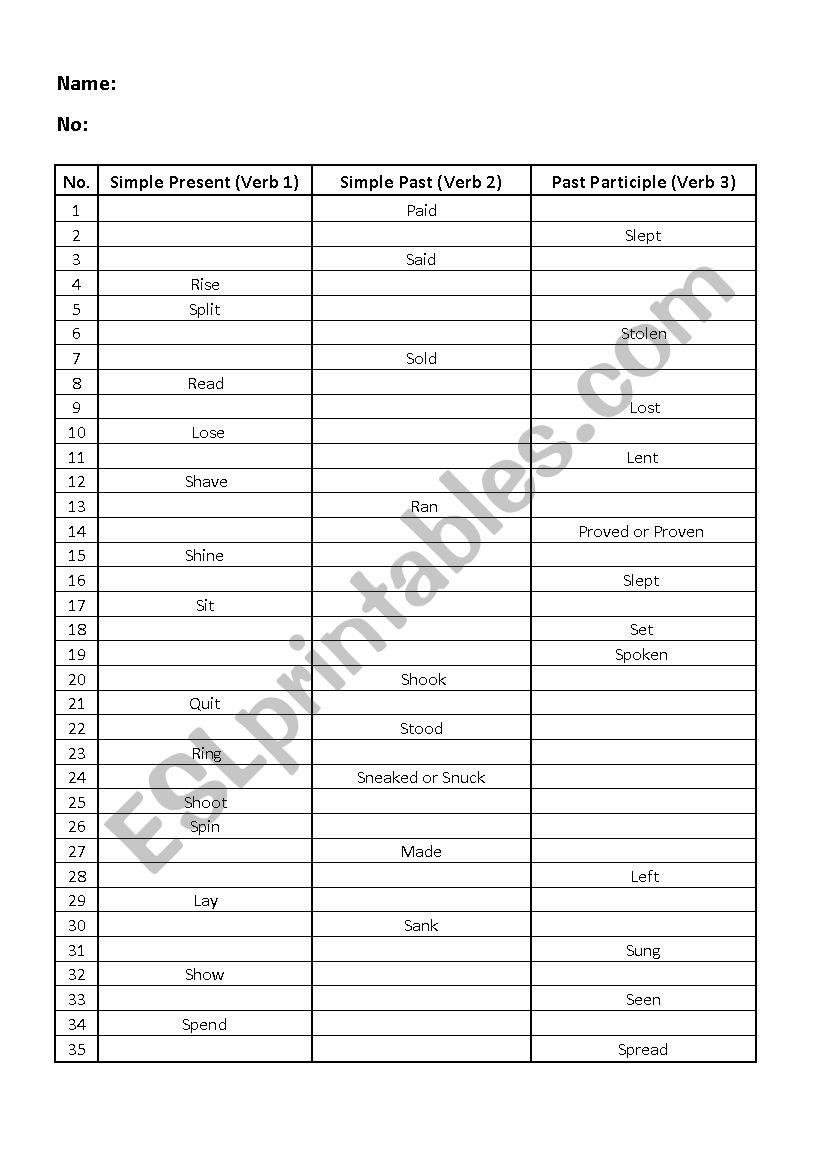 Name:

No:

| No. | Simple Present (Verb 1) | Simple Past (Verb 2) | Past Participle (Verb 3) |
|---|---|---|---|
| 1 | | Paid | |
| 2 | | | Slept |
| 3 | | Said | |
| 4 | Rise | | |
| 5 | Split | | |
| 6 | | | Stolen |
| 7 | | Sold | |
| 8 | Read | | |
| 9 | | | Lost |
| 10 | Lose | | |
| 11 | | | Lent |
| 12 | Shave | | |
| 13 | | Ran | |
| 14 | | | Proved or Proven |
| 15 | Shine | | |
| 16 | | | Slept |
| 17 | Sit | | |
| 18 | | | Set |
| 19 | | | Spoken |
| 20 | | Shook | |
| 21 | Quit | | |
| 22 | | Stood | |
| 23 | Ring | | |
| 24 | | Sneaked or Snuck | |
| 25 | Shoot | | |
| 26 | Spin | | |
| 27 | | Made | |
| 28 | | | Left |
| 29 | Lay | | |
| 30 | | Sank | |
| 31 | | | Sung |
| 32 | Show | | |
| 33 | | | Seen |
| 34 | Spend | | |
| 35 | | | Spread |

ESLprintables.com